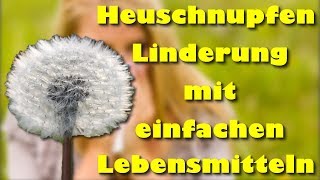 Heuschnupfen Linderung mit einfachen Lebensmitteln